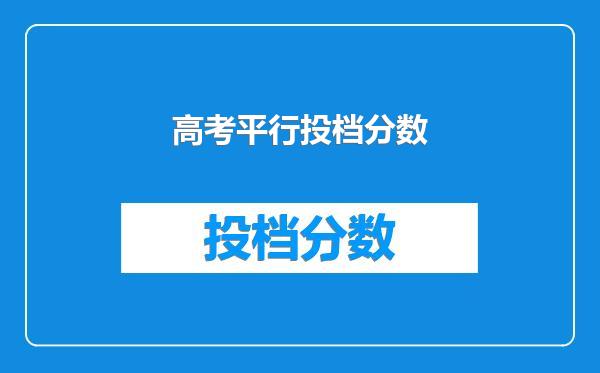 高考平行投档分数

投档分数